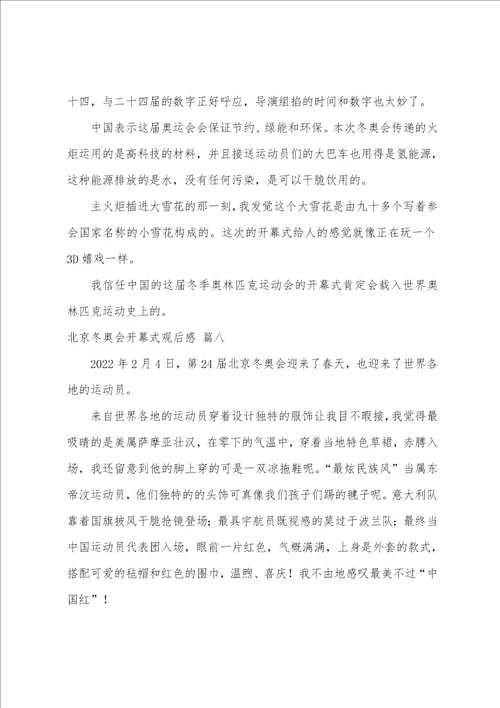 十四，与二十四届的数字正好呼应，导演组掐的时间和数字也太妙了。

中国表示这届奥运会会保证节约、绿能和环保。本次冬奥会传递的火炬运用的是高科技的材料，并且接送运动员们的大巴车也用得是氢能源，这种能源排放的是水，没有任何污染，是可以干脆饮用的。

主火炬插进大雪花的那一刻，我发觉这个大雪花是由九十多个写着参会国家名称的小雪花构成的。这次的开幕式给人的感觉就像正在玩一个3D嬉戏一样。

我信任中国的这届冬季奥林匹克运动会的开幕式肯定会载入世界奥林匹克运动史上的。

北京冬奥会开幕式观后感 篇八

2022年2月4日，第24届北京冬奥会迎来了春天，也迎来了世界各地的运动员。

来自世界各地的运动员穿着设计独特的服饰让我目不暇接，我觉得最吸睛的是美属萨摩亚壮汉，在零下的气温中，穿着当地特色草裙，赤膊入场，我还留意到他的脚上穿的可是一双凉拖鞋呢。“最炫民族风”当属东帝汶运动员，他们独特的头饰可真像我们孩子们踢的毽子呢。意大利队靠着国旗披风干脆抢镜登场；最具宇航员既视感的莫过于波兰队；最终当中国运动员代表团入场，眼前一片红色，气概满满，上身是外套的款式，搭配可爱的毡帽和红色的围巾，温煦、喜庆！我不由地感叹最美不过“中国红”！